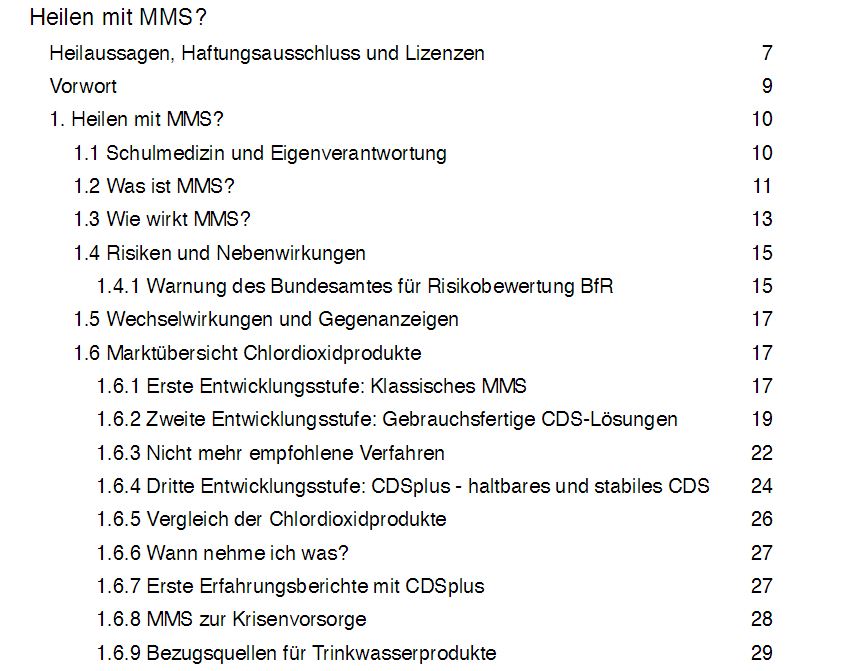 Heilen mit MMS?

Heilaussagen, Haftungsausschluss und Lizenzen 7
Vorwort 9
1. Heilen mit MMS? 10
1.1 Schulmedizin und Eigenverantwortung 10
1.2 Was ist MMS? 11
1.3 Wie wirkt MMS? 13
1.4 Risiken und Nebenwirkungen 15
1.4.1 Warnung des Bundesamtes für Risikobewertung BfR 15
1.5 Wechselwirkungen und Gegenanzeigen 17
1.6 Marktübersicht Chlordioxidprodukte 17
1.6.1 Erste Entwicklungsstufe: Klassisches MMS 17
1.6.2 Zweite Entwicklungsstufe: Gebrauchsfertige CDS-Lösungen 19
1.6.3 Nicht mehr empfohlene Verfahren 22
1.6.4 Dritte Entwicklungsstufe: CDSplus - haltbares und stabiles CDS 24
1.6.5 Vergleich der Chlordioxidprodukte 26
1.6.6 Wann nehme ich was? 27
1.6.7 Erste Erfahrungsberichte mit CDSplus 27
1.6.8 MMS zur Krisenvorsorge 28
1.6.9 Bezugsquellen für Trinkwasserprodukte 29